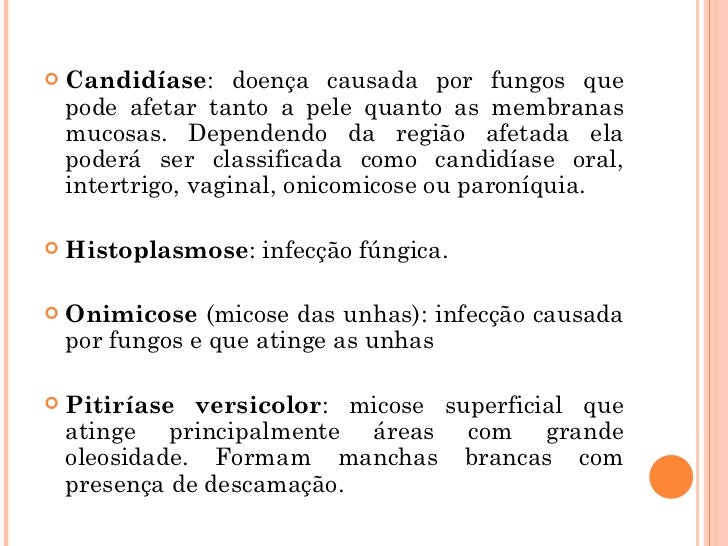 Candidíase: doença causada por fungos que pode afetar tanto a pele quanto as membranas mucosas. Dependendo da região afetada ela poderá ser classificada como candidíase oral, intertrigo, vaginal, onicomicose ou paroníquia.

Histoplasmose: infecção fúngica.

Onimicose (micose das unhas): infecção causada por fungos e que atinge as unhas

Pitiríase versicolor: micose superficial que atinge principalmente áreas com grande oleosidade. Formam manchas brancas com presença de descamação.